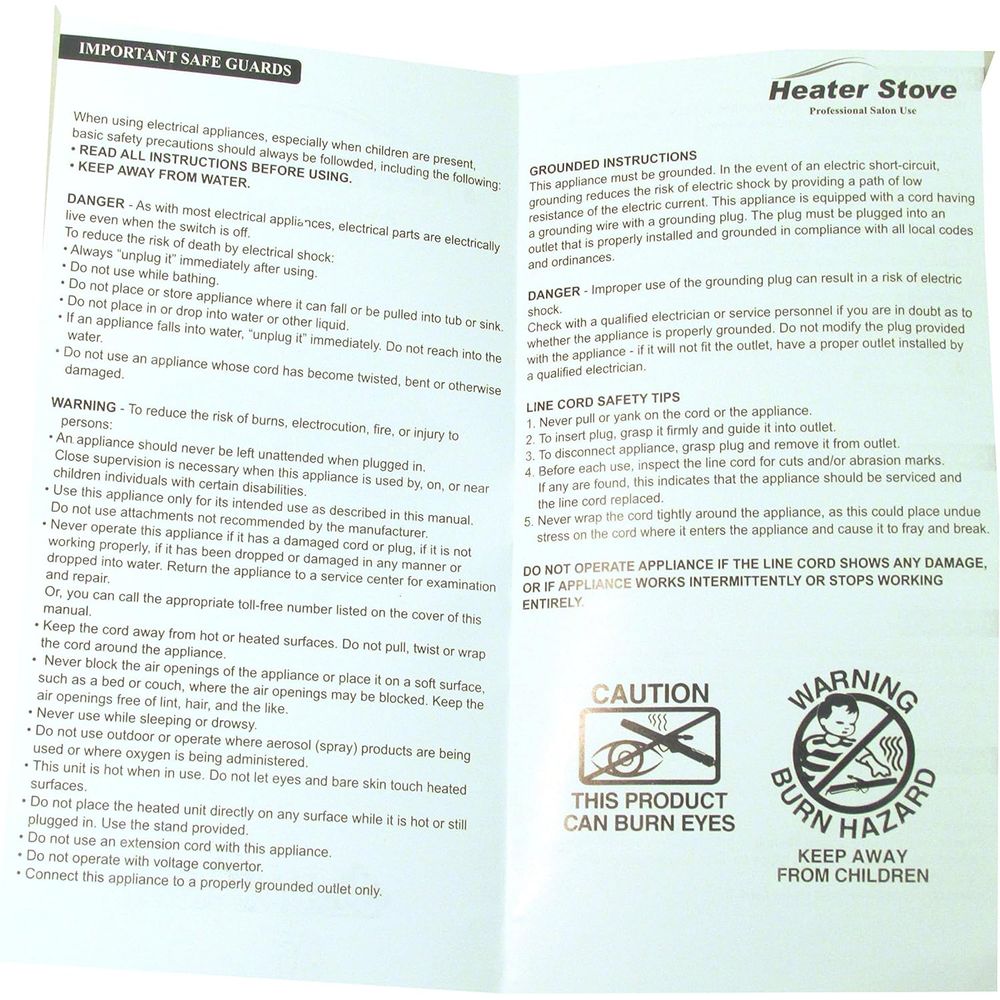 IMPORTANT SAFE GUARDS

When using electrical appliances, especially when children are present, basic safety precautions should always be followed, including the following:
• READ ALL INSTRUCTIONS BEFORE USING.
• KEEP AWAY FROM WATER.

DANGER - As with most electrical appliances, electrical parts are electrically live even when the switch is off.
To reduce the risk of death by electrical shock:
• Always "unplug it" immediately after using.
• Do not use while bathing.
• Do not place or store appliance where it can fall or be pulled into tub or sink.
• Do not place in or drop into water or other liquid.
• If an appliance falls into water, "unplug it" immediately. Do not reach into the water.
• Do not use an appliance whose cord has become twisted, bent or otherwise damaged.

WARNING - To reduce the risk of burns, electrocution, fire, or injury to persons:
• An appliance should never be left unattended when plugged in. Close supervision is necessary when this appliance is used by, on, or near children individuals with certain disabilities.
• Use this appliance only for its intended use as described in this manual. Do not use attachments not recommended by the manufacturer.
• Never operate this appliance if it has a damaged cord or plug, if it is not working properly, if it has been dropped or damaged in any manner or dropped into water. Return the appliance to a service center for examination and repair.
Or, you can call the appropriate toll-free number listed on the cover of this manual.
• Keep the cord away from hot or heated surfaces. Do not pull, twist or wrap the cord around the appliance.
• Never block the air openings of the appliance or place it on a soft surface, such as a bed or couch, where the air openings may be blocked. Keep the air openings free of lint, hair, and the like.
• Never use while sleeping or drowsy.
• Do not use outdoor or operate where aerosol (spray) products are being used or where oxygen is being administered.
• This unit is hot when in use. Do not let eyes and bare skin touch heated surfaces.
• Do not place the heated unit directly on any surface while it is hot or still plugged in. Use the stand provided.
• Do not use an extension cord with this appliance.
• Do not operate with voltage convertor.
• Connect this appliance to a properly grounded outlet only.

Heater Stove
Professional Salon Use

GROUNDED INSTRUCTIONS
This appliance must be grounded. In the event of an electric short-circuit, grounding reduces the risk of electric shock by providing a path of low resistance of the electric current. This appliance is equipped with a cord having a grounding wire with a grounding plug. The plug must be plugged into an outlet that is properly installed and grounded in compliance with all local codes and ordinances.

DANGER - Improper use of the grounding plug can result in a risk of electric shock.
Check with a qualified electrician or service personnel if you are in doubt as to whether the appliance is properly grounded. Do not modify the plug provided with the appliance - if it will not fit the outlet, have a proper outlet installed by a qualified electrician.

LINE CORD SAFETY TIPS
1. Never pull or yank on the cord or the appliance.
2. To insert plug, grasp it firmly and guide it into outlet.
3. To disconnect appliance, grasp plug and remove it from outlet.
4. Before each use, inspect the line cord for cuts and/or abrasion marks. If any are found, this indicates that the appliance should be serviced and the line cord replaced.
5. Never wrap the cord tightly around the appliance, as this could place undue stress on the cord where it enters the appliance and cause it to fray and break.

DO NOT OPERATE APPLIANCE IF THE LINE CORD SHOWS ANY DAMAGE, OR IF APPLIANCE WORKS INTERMITTENTLY OR STOPS WORKING ENTIRELY.

CAUTION
THIS PRODUCT CAN BURN EYES

WARNING
BURN HAZARD
KEEP AWAY FROM CHILDREN